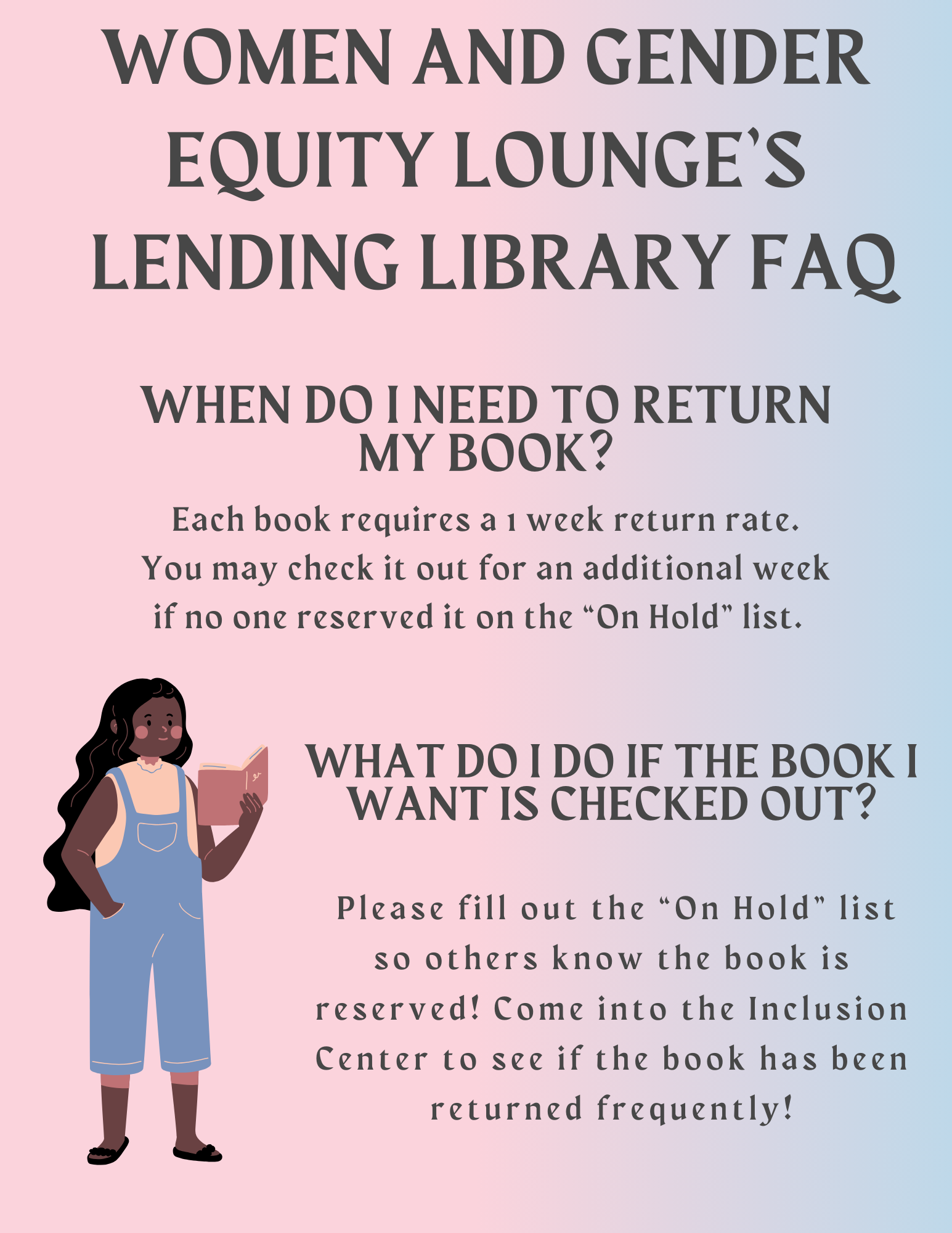 WOMEN AND GENDER EQUITY LOUNGE'S LENDING LIBRARY FAQ

WHEN DO I NEED TO RETURN MY BOOK?

Each book requires a 1 week return rate. You may check it out for an additional week if no one reserved it on the "On Hold" list.

WHAT DO I DO IF THE BOOK I WANT IS CHECKED OUT?

Please fill out the "On Hold" list so others know the book is reserved! Come into the Inclusion Center to see if the book has been returned frequently!